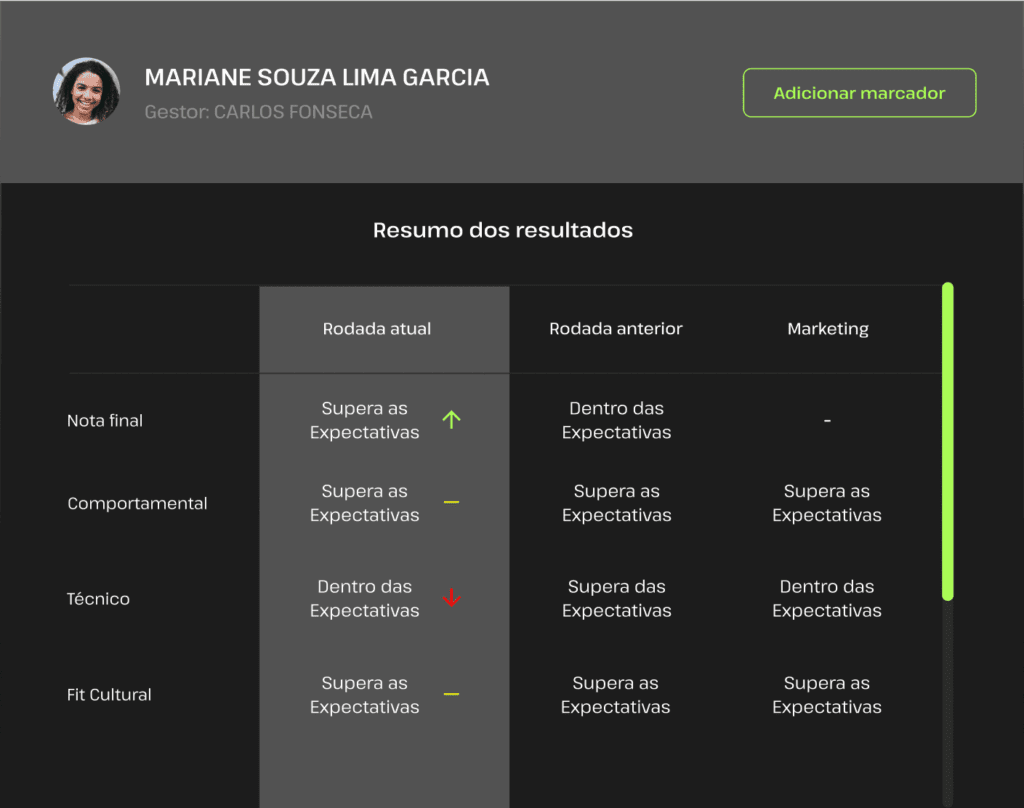 MARIANE SOUZA LIMA GARCIA
Gestor: CARLOS FONSECA

Adicionar marcador

Resumo dos resultados

| | Rodada atual | Rodada anterior | Marketing |
|---|---|---|---|
| Nota final | Supera as Expectativas | Dentro das Expectativas | - |
| Comportamental | Supera as Expectativas | Supera as Expectativas | Supera as Expectativas |
| Técnico | Dentro das Expectativas | Supera das Expectativas | Dentro das Expectativas |
| Fit Cultural | Supera as Expectativas | Supera as Expectativas | Supera as Expectativas |